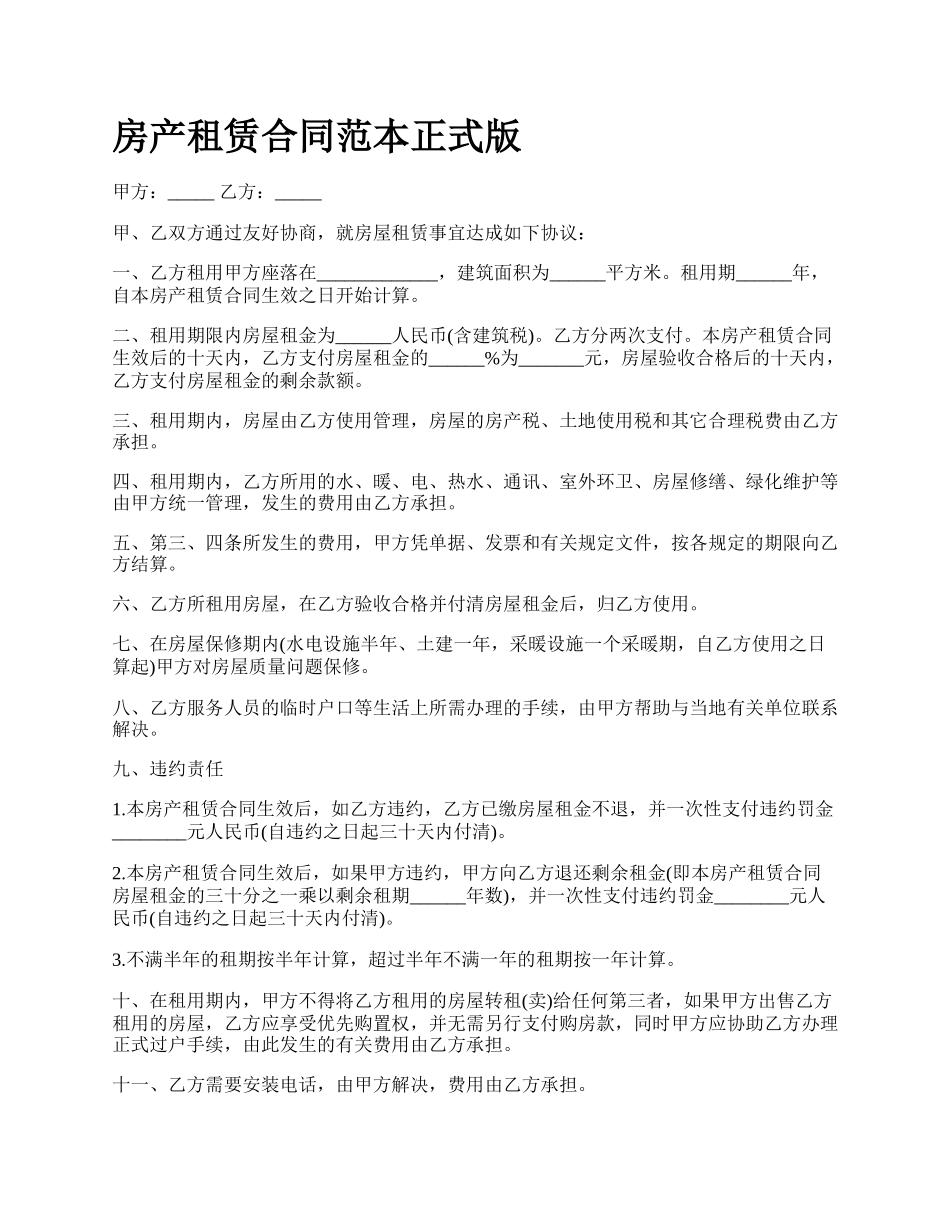 房产租赁合同范本正式版

甲方：_____ 乙方：_____

甲、乙双方通过友好协商，就房屋租赁事宜达成如下协议：

一、乙方租用甲方座落在_____________，建筑面积为______平方米。租用期______年，自本房产租赁合同生效之日开始计算。

二、租用期限内房屋租金为______人民币(含建筑税)。乙方分两次支付。本房产租赁合同生效后的十天内，乙方支付房屋租金的______%为_______元，房屋验收合格后的十天内，乙方支付房屋租金的剩余款额。

三、租用期内，房屋由乙方使用管理，房屋的房产税、土地使用税和其它合理税费由乙方承担。

四、租用期内，乙方所用的水、暖、电、热水、通讯、室外环卫、房屋修缮、绿化维护等由甲方统一管理，发生的费用由乙方承担。

五、第三、四条所发生的费用，甲方凭单据、发票和有关规定文件，按各规定的期限向乙方结算。

六、乙方所租用房屋，在乙方验收合格并付清房屋租金后，归乙方使用。

七、在房屋保修期内(水电设施半年、土建一年，采暖设施一个采暖期，自乙方使用之日算起)甲方对房屋质量问题保修。

八、乙方服务人员的临时户口等生活上所需办理的手续，由甲方帮助与当地有关单位联系解决。

九、违约责任

1.本房产租赁合同生效后，如乙方违约，乙方已缴房屋租金不退，并一次性支付违约罚金________元人民币(自违约之日起三十天内付清)。

2.本房产租赁合同生效后，如果甲方违约，甲方向乙方退还剩余租金(即本房产租赁合同房屋租金的三十分之一乘以剩余租期______年数)，并一次性支付违约罚金________元人民币(自违约之日起三十天内付清)。

3.不满半年的租期按半年计算，超过半年不满一年的租期按一年计算。

十、在租用期内，甲方不得将乙方租用的房屋转租(卖)给任何第三者，如果甲方出售乙方租用的房屋，乙方应享受优先购置权，并无需另行支付购房款，同时甲方应协助乙方办理正式过户手续，由此发生的有关费用由乙方承担。

十一、乙方需要安装电话，由甲方解决，费用由乙方承担。